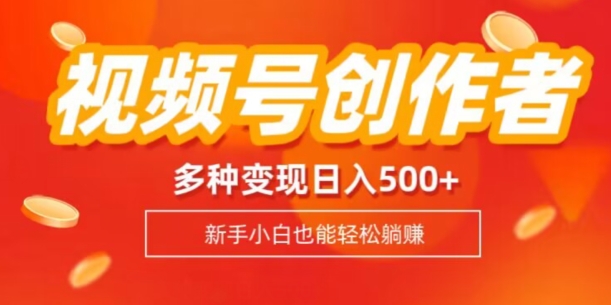 视频号创作者

多种变现日入500+

新手小白也能轻松躺赚